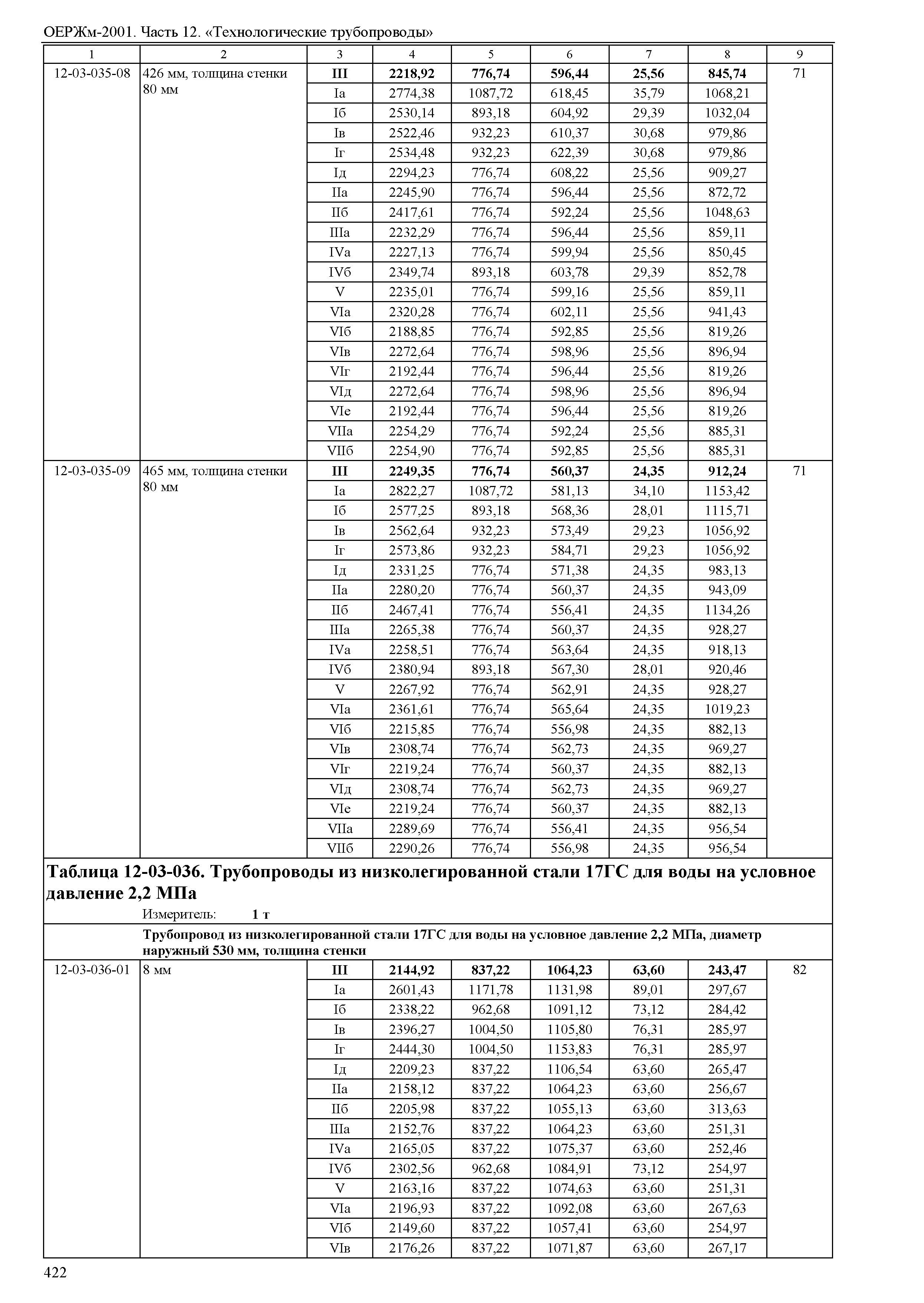 ОЕРЖм-2001. Часть 12. «Технологические трубопроводы»

| 1 | 2 | 3 | 4 | 5 | 6 | 7 | 8 | 9 |
|---|---|---|---|---|---|---|---|---|
| 12-03-035-08 | 426 мм, толщина стенки 80 мм | III | 2218,92 | 776,74 | 596,44 | 25,56 | 845,74 | 71 |
| | | Iа | 2774,38 | 1087,72 | 618,45 | 35,79 | 1068,21 | |
| | | Iб | 2530,14 | 893,18 | 604,92 | 29,39 | 1032,04 | |
| | | Iв | 2522,46 | 932,23 | 610,37 | 30,68 | 979,86 | |
| | | Iг | 2534,48 | 932,23 | 622,39 | 30,68 | 979,86 | |
| | | Iд | 2294,23 | 776,74 | 608,22 | 25,56 | 909,27 | |
| | | IIа | 2245,90 | 776,74 | 596,44 | 25,56 | 872,72 | |
| | | IIб | 2417,61 | 776,74 | 592,24 | 25,56 | 1048,63 | |
| | | IIIа | 2232,29 | 776,74 | 596,44 | 25,56 | 859,11 | |
| | | IVа | 2227,13 | 776,74 | 599,94 | 25,56 | 850,45 | |
| | | IVб | 2349,74 | 893,18 | 603,78 | 29,39 | 852,78 | |
| | | V | 2235,01 | 776,74 | 599,16 | 25,56 | 859,11 | |
| | | VIа | 2320,28 | 776,74 | 602,11 | 25,56 | 941,43 | |
| | | VIб | 2188,85 | 776,74 | 592,85 | 25,56 | 819,26 | |
| | | VIв | 2272,64 | 776,74 | 598,96 | 25,56 | 896,94 | |
| | | VIг | 2192,44 | 776,74 | 596,44 | 25,56 | 819,26 | |
| | | VIд | 2272,64 | 776,74 | 598,96 | 25,56 | 896,94 | |
| | | VIе | 2192,44 | 776,74 | 596,44 | 25,56 | 819,26 | |
| | | VIIа | 2254,29 | 776,74 | 592,24 | 25,56 | 885,31 | |
| | | VIIб | 2254,90 | 776,74 | 592,85 | 25,56 | 885,31 | |
| 12-03-035-09 | 465 мм, толщина стенки 80 мм | III | 2249,35 | 776,74 | 560,37 | 24,35 | 912,24 | 71 |
| | | Iа | 2822,27 | 1087,72 | 581,13 | 34,10 | 1153,42 | |
| | | Iб | 2577,25 | 893,18 | 568,36 | 28,01 | 1115,71 | |
| | | Iв | 2562,64 | 932,23 | 573,49 | 29,23 | 1056,92 | |
| | | Iг | 2573,86 | 932,23 | 584,71 | 29,23 | 1056,92 | |
| | | Iд | 2331,25 | 776,74 | 571,38 | 24,35 | 983,13 | |
| | | IIа | 2280,20 | 776,74 | 560,37 | 24,35 | 943,09 | |
| | | IIб | 2467,41 | 776,74 | 556,41 | 24,35 | 1134,26 | |
| | | IIIа | 2265,38 | 776,74 | 560,37 | 24,35 | 928,27 | |
| | | IVа | 2258,51 | 776,74 | 563,64 | 24,35 | 918,13 | |
| | | IVб | 2380,94 | 893,18 | 567,30 | 28,01 | 920,46 | |
| | | V | 2267,92 | 776,74 | 562,91 | 24,35 | 928,27 | |
| | | VIа | 2361,61 | 776,74 | 565,64 | 24,35 | 1019,23 | |
| | | VIб | 2215,85 | 776,74 | 556,98 | 24,35 | 882,13 | |
| | | VIв | 2308,74 | 776,74 | 562,73 | 24,35 | 969,27 | |
| | | VIг | 2219,24 | 776,74 | 560,37 | 24,35 | 882,13 | |
| | | VIд | 2308,74 | 776,74 | 562,73 | 24,35 | 969,27 | |
| | | VIе | 2219,24 | 776,74 | 560,37 | 24,35 | 882,13 | |
| | | VIIа | 2289,69 | 776,74 | 556,41 | 24,35 | 956,54 | |
| | | VIIб | 2290,26 | 776,74 | 556,98 | 24,35 | 956,54 | |

Таблица 12-03-036. Трубопроводы из низколегированной стали 17ГС для воды на условное давление 2,2 МПа

Измеритель: 1 т

Трубопровод из низколегированной стали 17ГС для воды на условное давление 2,2 МПа, диаметр наружный 530 мм, толщина стенки

| | | | | | | | | |
|---|---|---|---|---|---|---|---|---|
| 12-03-036-01 | 8 мм | III | 2144,92 | 837,22 | 1064,23 | 63,60 | 243,47 | 82 |
| | | Iа | 2601,43 | 1171,78 | 1131,98 | 89,01 | 297,67 | |
| | | Iб | 2338,22 | 962,68 | 1091,12 | 73,12 | 284,42 | |
| | | Iв | 2396,27 | 1004,50 | 1105,80 | 76,31 | 285,97 | |
| | | Iг | 2444,30 | 1004,50 | 1153,83 | 76,31 | 285,97 | |
| | | Iд | 2209,23 | 837,22 | 1106,54 | 63,60 | 265,47 | |
| | | IIа | 2158,12 | 837,22 | 1064,23 | 63,60 | 256,67 | |
| | | IIб | 2205,98 | 837,22 | 1055,13 | 63,60 | 313,63 | |
| | | IIIа | 2152,76 | 837,22 | 1064,23 | 63,60 | 251,31 | |
| | | IVа | 2165,05 | 837,22 | 1075,37 | 63,60 | 252,46 | |
| | | IVб | 2302,56 | 962,68 | 1084,91 | 73,12 | 254,97 | |
| | | V | 2163,16 | 837,22 | 1074,63 | 63,60 | 251,31 | |
| | | VIа | 2196,93 | 837,22 | 1092,08 | 63,60 | 267,63 | |
| | | VIб | 2149,60 | 837,22 | 1057,41 | 63,60 | 254,97 | |
| | | VIв | 2176,26 | 837,22 | 1071,87 | 63,60 | 267,17 | |

422